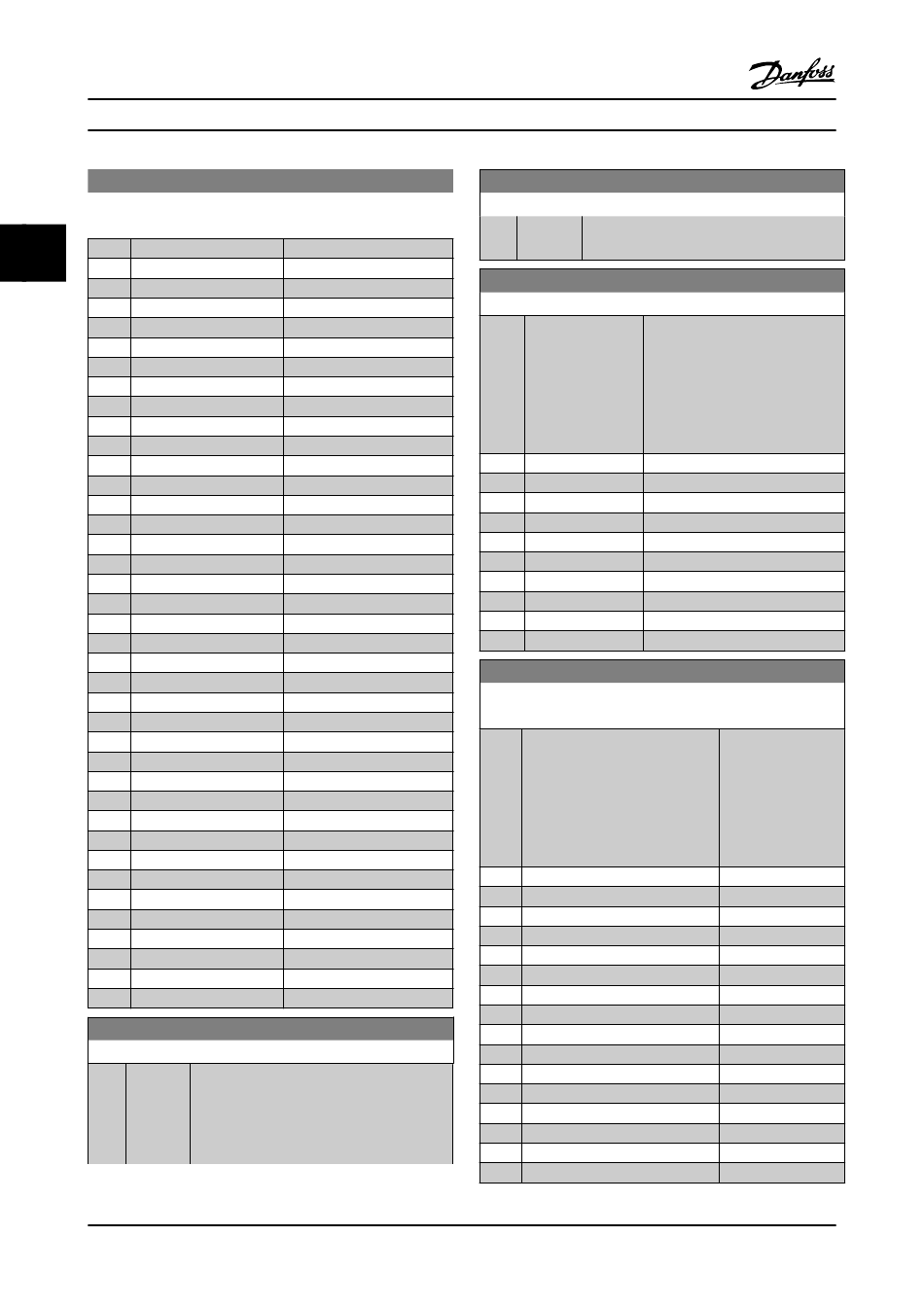 Danfoss